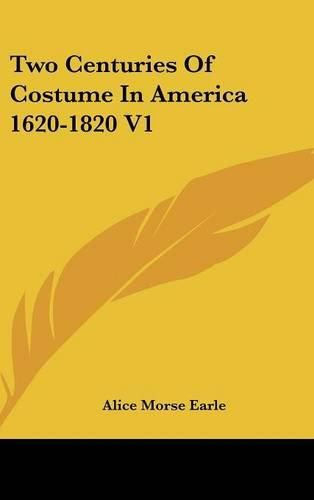 Two Centuries Of Costume In America 1620-1820 V1

Alice Morse Earle